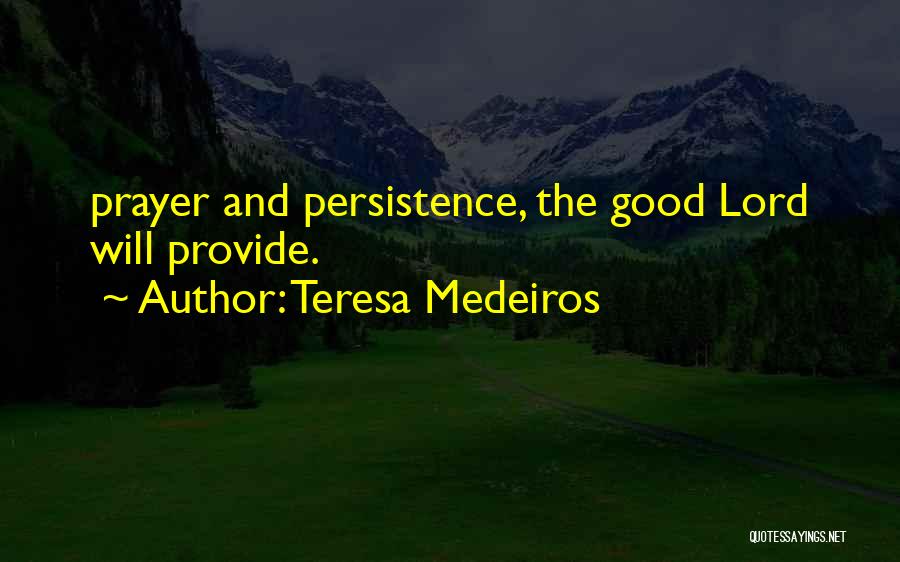 prayer and persistence, the good Lord will provide.

~ Author: Teresa Medeiros

QUOTESSAYINGS.NET